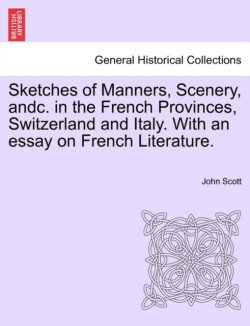 BRITISH LIBRARY

General Historical Collections

Sketches of Manners, Scenery, andc. in the French Provinces, Switzerland and Italy. With an essay on French Literature.

John Scott